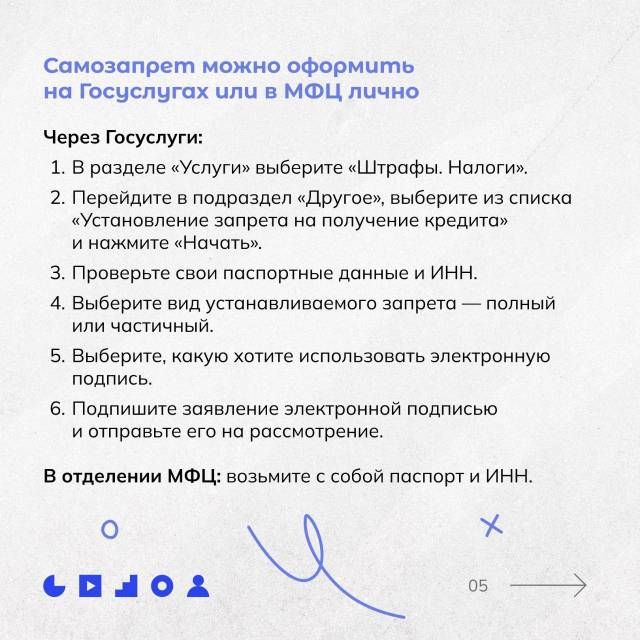 Самозапрет можно оформить на Госуслугах или в МФЦ лично

Через Госуслуги:

1. В разделе «Услуги» выберите «Штрафы. Налоги».
2. Перейдите в подраздел «Другое», выберите из списка «Установление запрета на получение кредита» и нажмите «Начать».
3. Проверьте свои паспортные данные и ИНН.
4. Выберите вид устанавливаемого запрета — полный или частичный.
5. Выберите, какую хотите использовать электронную подпись.
6. Подпишите заявление электронной подписью и отправьте его на рассмотрение.

В отделении МФЦ: возьмите с собой паспорт и ИНН.

05